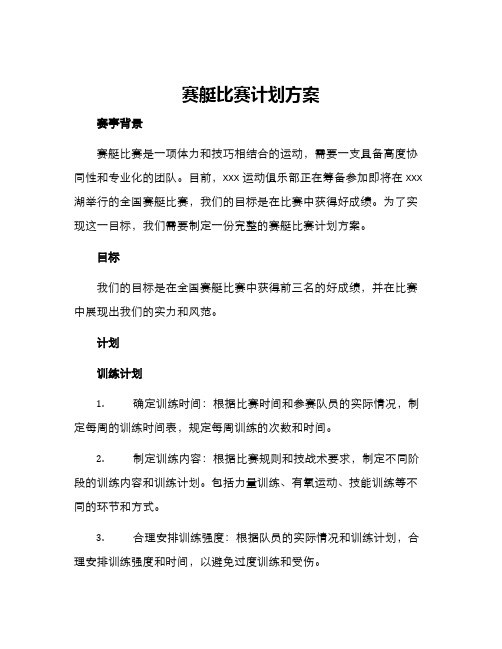 赛艇比赛计划方案

赛事背景

赛艇比赛是一项体力和技巧相结合的运动，需要一支具备高度协同性和专业化的团队。目前，xxx 运动俱乐部正在筹备参加即将在 xxx 湖举行的全国赛艇比赛，我们的目标是在比赛中获得好成绩。为了实现这一目标，我们需要制定一份完整的赛艇比赛计划方案。

目标

我们的目标是在全国赛艇比赛中获得前三名的好成绩，并在比赛中展现出我们的实力和风范。

计划

训练计划

1. 确定训练时间：根据比赛时间和参赛队员的实际情况，制定每周的训练时间表，规定每周训练的次数和时间。

2. 制定训练内容：根据比赛规则和技战术要求，制定不同阶段的训练内容和训练计划。包括力量训练、有氧运动、技能训练等不同的环节和方式。

3. 合理安排训练强度：根据队员的实际情况和训练计划，合理安排训练强度和时间，以避免过度训练和受伤。